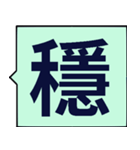 穩